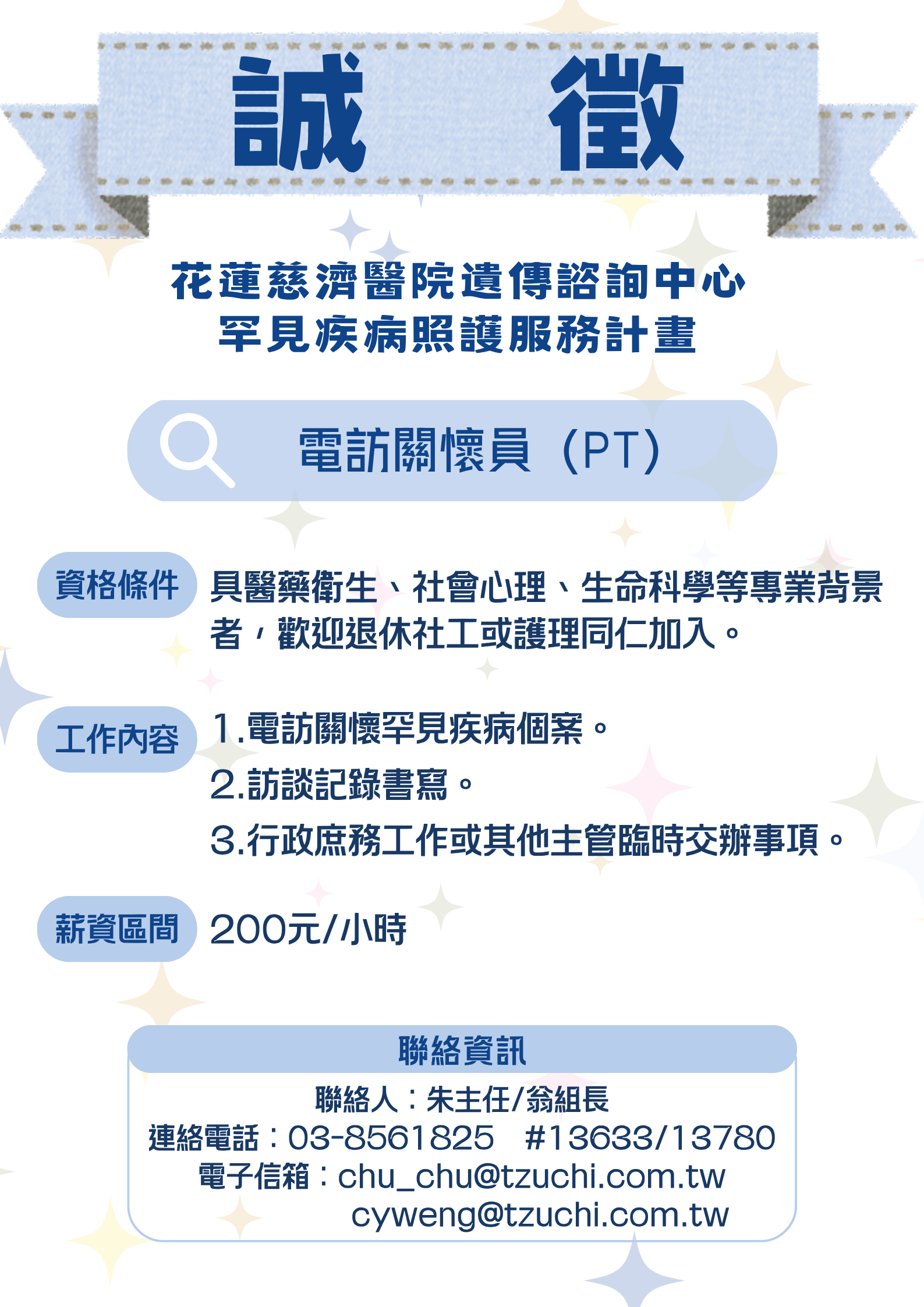 誠 徵

花蓮慈濟醫院遺傳諮詢中心
罕見疾病照護服務計畫

電訪關懷員（PT）

資格條件 具醫藥衛生、社會心理、生命科學等專業背景者，歡迎退休社工或護理同仁加入。

工作內容 1.電訪關懷罕見疾病個案。
2.訪談記錄書寫。
3.行政庶務工作或其他主管臨時交辦事項。

薪資區間 200元/小時

聯絡資訊
聯絡人：朱主任/翁組長
連絡電話：03-8561825 #13633/13780
電子信箱：chu_chu@tzuchi.com.tw
cyweng@tzuchi.com.tw